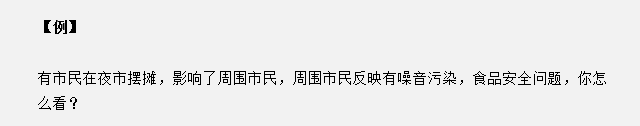 【例】

有市民在夜市摆摊，影响了周围市民，周围市民反映有噪音污染，食品安全问题，你怎么看？